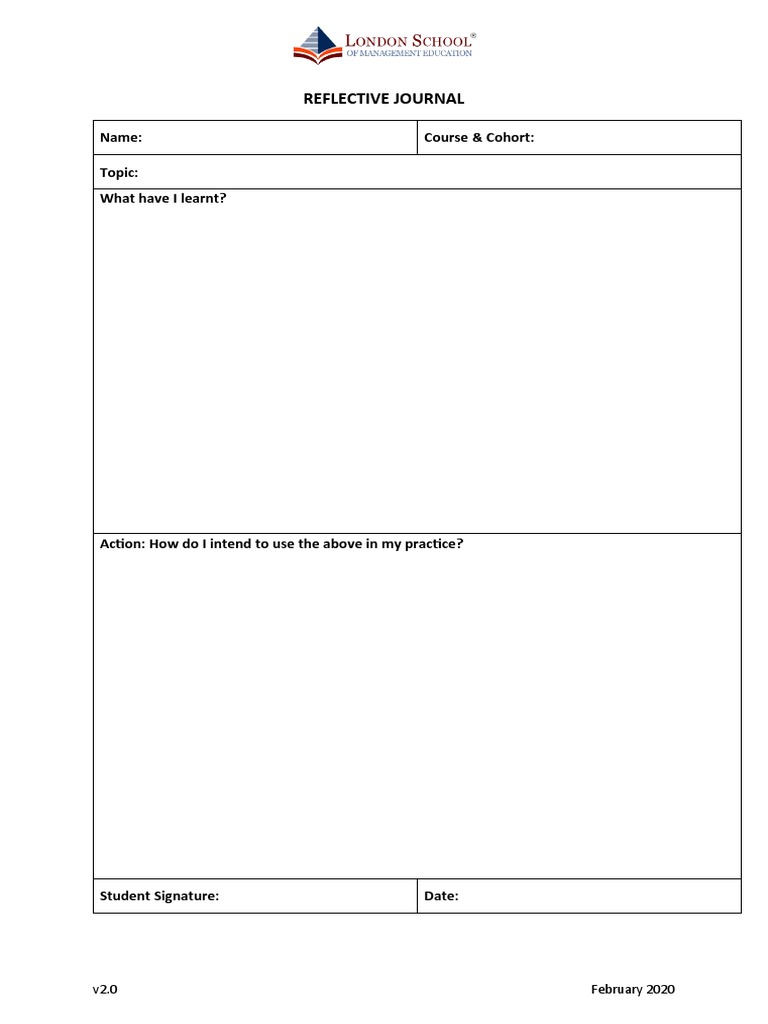 LONDON SCHOOL®
OF MANAGEMENT EDUCATION

REFLECTIVE JOURNAL

Name:
Course & Cohort:

Topic:

What have I learnt?

Action: How do I intend to use the above in my practice?

Student Signature:
Date:

v2.0
February 2020